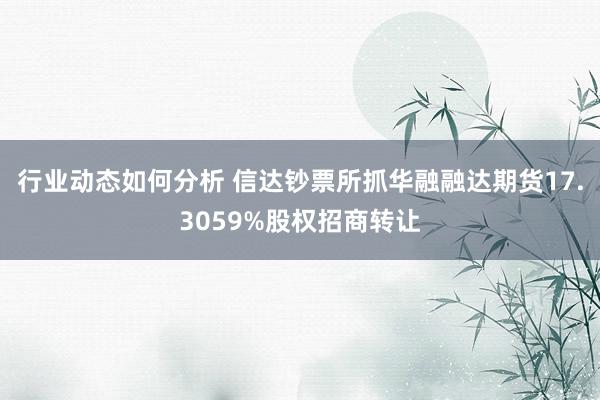 行业动态如何分析 信达钞票所抓华融融达期货17.3059%股权招商转让